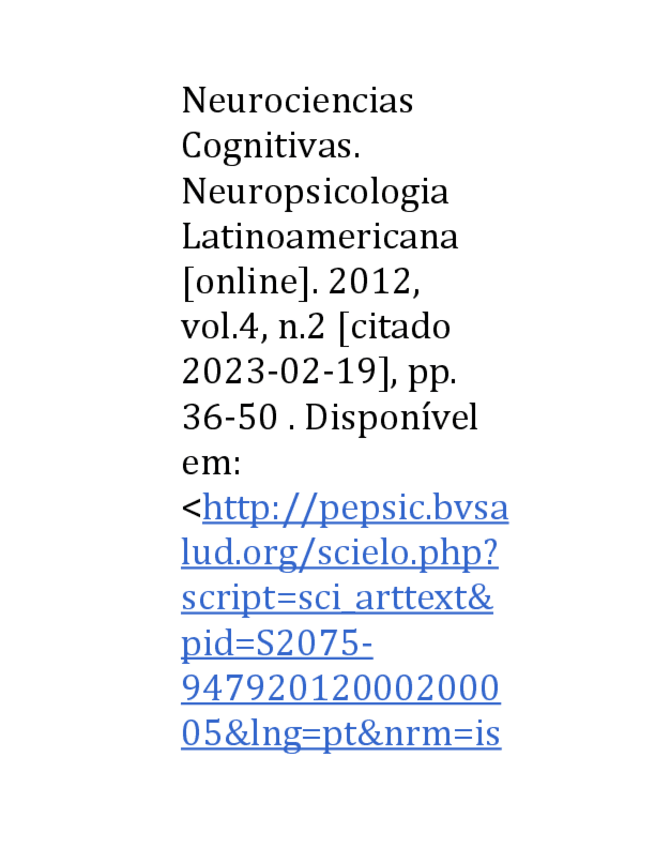 Neurociencias Cognitivas. Neuropsicologia Latinoamericana [online]. 2012, vol.4, n.2 [citado 2023-02-19], pp. 36-50 . Disponível em: <http://pepsic.bvsalud.org/scielo.php?script=sci_arttext&pid=S2075-94792012000200005&lng=pt&nrm=is